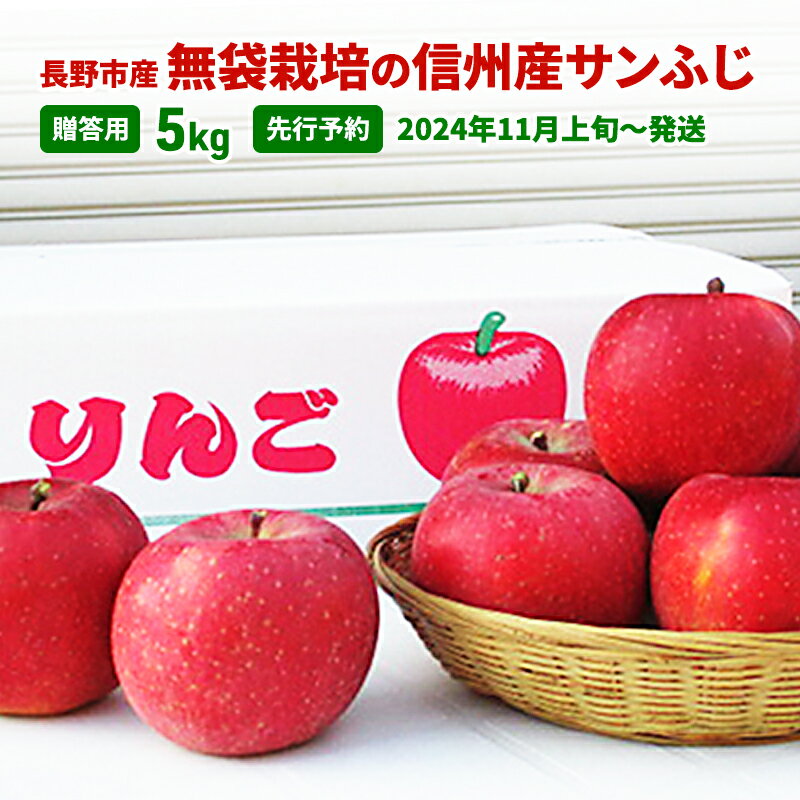 長野市産 無袋栽培の信州産サンふじ

贈答用 5kg 先行予約 2024年11月上旬～発送

りんご